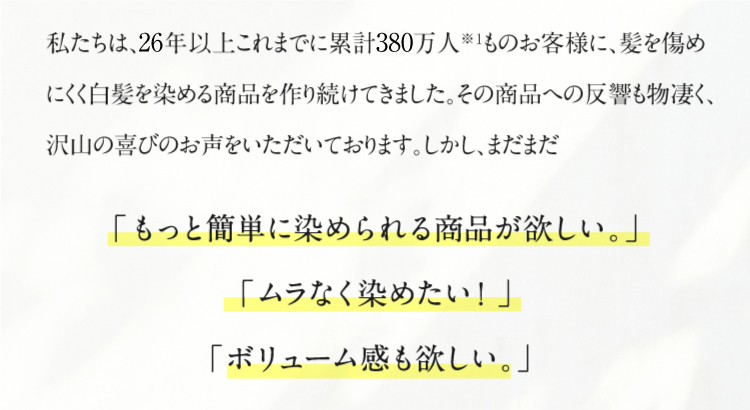 私たちは、26年以上これまでに累計380万人※1ものお客様に、髪を傷めにくく白髪を染める商品を作り続けてきました。その商品への反響も物凄く、沢山の喜びのお声をいただいております。しかし、まだまだ

「もっと簡単に染められる商品が欲しい。」

「ムラなく染めたい！」

「ボリューム感も欲しい。」